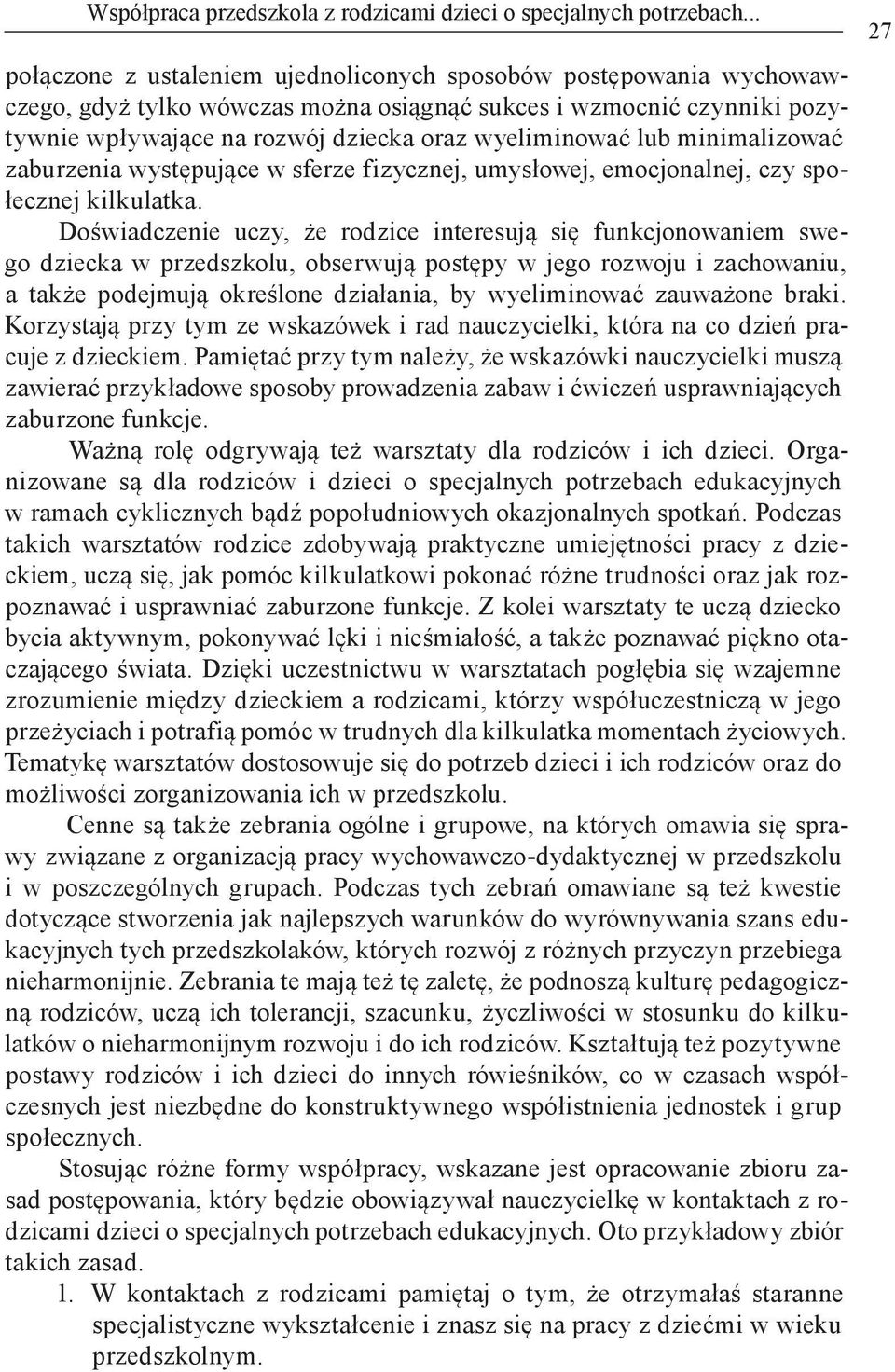 Współpraca przedszkola z rodzicami dzieci o specjalnych potrzebach...

27

połączone z ustaleniem ujednoliconych sposobów postępowania wychowawczego, gdyż tylko wówczas można osiągnąć sukces i wzmocnić czynniki pozytywnie wpływające na rozwój dziecka oraz wyeliminować lub minimalizować zaburzenia występujące w sferze fizycznej, umysłowej, emocjonalnej, czy społecznej kilkulatka.

Doświadczenie uczy, że rodzice interesują się funkcjonowaniem swego dziecka w przedszkolu, obserwują postępy w jego rozwoju i zachowaniu, a także podejmują określone działania, by wyeliminować zauważone braki. Korzystają przy tym ze wskazówek i rad nauczycielki, która na co dzień pracuje z dzieckiem. Pamiętać przy tym należy, że wskazówki nauczycielki muszą zawierać przykładowe sposoby prowadzenia zabaw i ćwiczeń usprawniających zaburzone funkcje.

Ważną rolę odgrywają też warsztaty dla rodziców i ich dzieci. Organizowane są dla rodziców i dzieci o specjalnych potrzebach edukacyjnych w ramach cyklicznych bądź popołudniowych okazjonalnych spotkań. Podczas takich warsztatów rodzice zdobywają praktyczne umiejętności pracy z dzieckiem, uczą się, jak pomóc kilkulatkowi pokonać różne trudności oraz jak rozpoznawać i usprawniać zaburzone funkcje. Z kolei warsztaty te uczą dziecko bycia aktywnym, pokonywać lęki i nieśmiałość, a także poznawać piękno otaczającego świata. Dzięki uczestnictwu w warsztatach pogłębia się wzajemne zrozumienie między dzieckiem a rodzicami, którzy współuczestniczą w jego przeżyciach i potrafią pomóc w trudnych dla kilkulatka momentach życiowych. Tematykę warsztatów dostosowuje się do potrzeb dzieci i ich rodziców oraz do możliwości zorganizowania ich w przedszkolu.

Cenne są także zebrania ogólne i grupowe, na których omawia się sprawy związane z organizacją pracy wychowawczo-dydaktycznej w przedszkolu i w poszczególnych grupach. Podczas tych zebrań omawiane są też kwestie dotyczące stworzenia jak najlepszych warunków do wyrównywania szans edukacyjnych tych przedszkolaków, których rozwój z różnych przyczyn przebiega nieharmonijnie. Zebrania te mają też tę zaletę, że podnoszą kulturę pedagogiczną rodziców, uczą ich tolerancji, szacunku, życzliwości w stosunku do kilkulatków o nieharmonijnym rozwoju i do ich rodziców. Kształtują też pozytywne postawy rodziców i ich dzieci do innych rówieśników, co w czasach współczesnych jest niezbędne do konstruktywnego współistnienia jednostek i grup społecznych.

Stosując różne formy współpracy, wskazane jest opracowanie zbioru zasad postępowania, który będzie obowiązywał nauczycielkę w kontaktach z rodzicami dzieci o specjalnych potrzebach edukacyjnych. Oto przykładowy zbiór takich zasad.

1. W kontaktach z rodzicami pamiętaj o tym, że otrzymałaś staranne specjalistyczne wykształcenie i znasz się na pracy z dziećmi w wieku przedszkolnym.